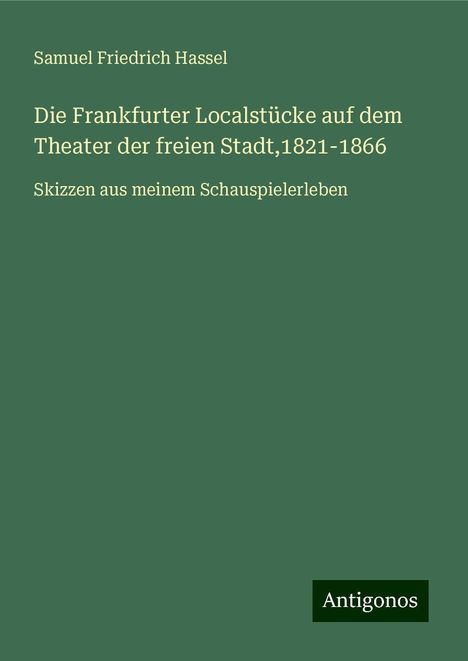 Samuel Friedrich Hassel

Die Frankfurter Localstücke auf dem Theater der freien Stadt,1821-1866

Skizzen aus meinem Schauspielerleben

Antigonos